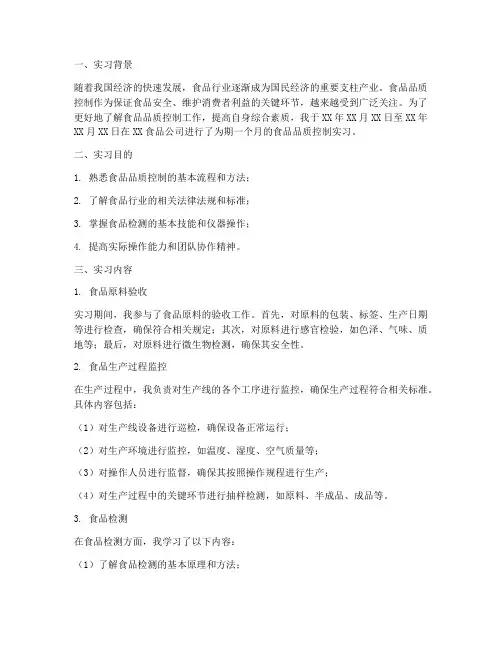 一、实习背景

随着我国经济的快速发展，食品行业逐渐成为国民经济的重要支柱产业。食品品质控制作为保证食品安全、维护消费者利益的关键环节，越来越受到广泛关注。为了更好地了解食品品质控制工作，提高自身综合素质，我于XX年XX月XX日至XX年XX月XX日在XX食品公司进行了为期一个月的食品品质控制实习。

二、实习目的

1. 熟悉食品品质控制的基本流程和方法；

2. 了解食品行业的相关法律法规和标准；

3. 掌握食品检测的基本技能和仪器操作；

4. 提高实际操作能力和团队协作精神。

三、实习内容

1. 食品原料验收

实习期间，我参与了食品原料的验收工作。首先，对原料的包装、标签、生产日期等进行检查，确保符合相关规定；其次，对原料进行感官检验，如色泽、气味、质地等；最后，对原料进行微生物检测，确保其安全性。

2. 食品生产过程监控

在生产过程中，我负责对生产线的各个工序进行监控，确保生产过程符合相关标准。具体内容包括：

（1）对生产线设备进行巡检，确保设备正常运行；

（2）对生产环境进行监控，如温度、湿度、空气质量等；

（3）对操作人员进行监督，确保其按照操作规程进行生产；

（4）对生产过程中的关键环节进行抽样检测，如原料、半成品、成品等。

3. 食品检测

在食品检测方面，我学习了以下内容：

（1）了解食品检测的基本原理和方法；